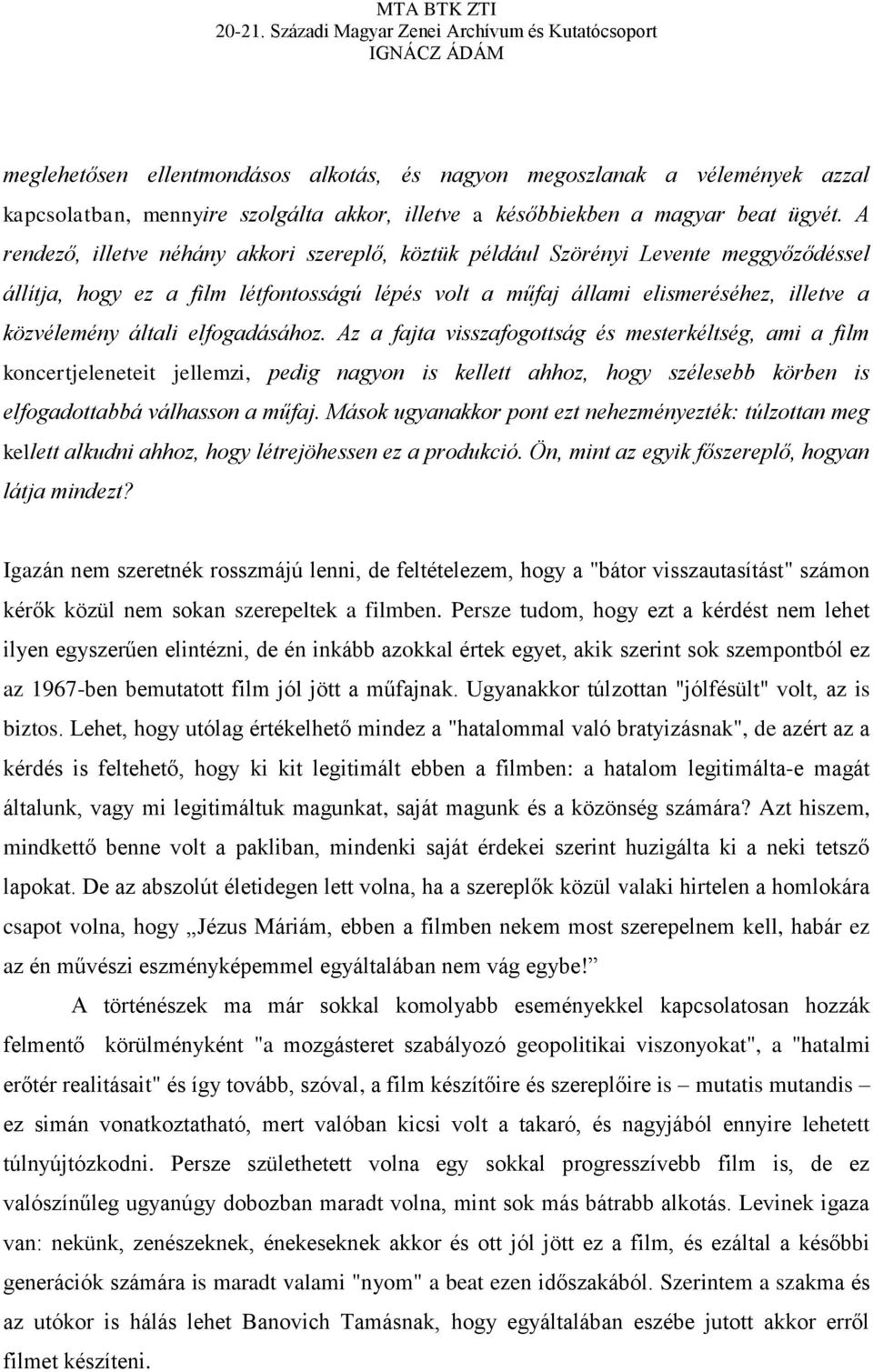 MTA BTK ZTI
20-21. Századi Magyar Zenei Archívum és Kutatócsoport
IGNÁCZ ÁDÁM

meglehetősen ellentmondásos alkotás, és nagyon megoszlanak a vélemények azzal kapcsolatban, mennyire szolgálta akkor, illetve a későbbiekben a magyar beat ügyét. A rendező, illetve néhány akkori szereplő, köztük például Szörényi Levente meggyőződéssel állítja, hogy ez a film létfontosságú lépés volt a műfaj állami elismeréséhez, illetve a közvélemény általi elfogadásához. Az a fajta visszafogottság és mesterkéltség, ami a film koncertjeleneteit jellemzi, pedig nagyon is kellett ahhoz, hogy szélesebb körben is elfogadottabbá válhasson a műfaj. Mások ugyanakkor pont ezt nehezményezték: túlzottan meg kellett alkudni ahhoz, hogy létrejöhessen ez a produkció. Ön, mint az egyik főszereplő, hogyan látja mindezt?

Igazán nem szeretnék rosszmájú lenni, de feltételezem, hogy a "bátor visszautasítást" számon kérők közül nem sokan szerepeltek a filmben. Persze tudom, hogy ezt a kérdést nem lehet ilyen egyszerűen elintézni, de én inkább azokkal értek egyet, akik szerint sok szempontból ez az 1967-ben bemutatott film jól jött a műfajnak. Ugyanakkor túlzottan "jólfésült" volt, az is biztos. Lehet, hogy utólag értékelhető mindez a "hatalommal való bratyizásnak", de azért az a kérdés is feltehető, hogy ki kit legitimált ebben a filmben: a hatalom legitimálta-e magát általunk, vagy mi legitimáltuk magunkat, saját magunk és a közönség számára? Azt hiszem, mindkettő benne volt a pakliban, mindenki saját érdekei szerint huzigálta ki a neki tetsző lapokat. De az abszolút életidegen lett volna, ha a szereplők közül valaki hirtelen a homlokára csapot volna, hogy „Jézus Máriám, ebben a filmben nekem most szerepelnem kell, habár ez az én művészi eszményképemmel egyáltalában nem vág egybe!”

A történészek ma már sokkal komolyabb eseményekkel kapcsolatosan hozzák felmentő körülményként "a mozgásteret szabályozó geopolitikai viszonyokat", a "hatalmi erőtér realitásait" és így tovább, szóval, a film készítőire és szereplőire is – mutatis mutandis – ez simán vonatkoztatható, mert valóban kicsi volt a takaró, és nagyjából ennyire lehetett túlnyújtózkodni. Persze születhetett volna egy sokkal progresszívebb film is, de ez valószínűleg ugyanúgy dobozban maradt volna, mint sok más bátrabb alkotás. Levinek igaza van: nekünk, zenészeknek, énekeseknek akkor és ott jól jött ez a film, és ezáltal a későbbi generációk számára is maradt valami "nyom" a beat ezen időszakából. Szerintem a szakma és az utókor is hálás lehet Banovich Tamásnak, hogy egyáltalában eszébe jutott akkor erről filmet készíteni.